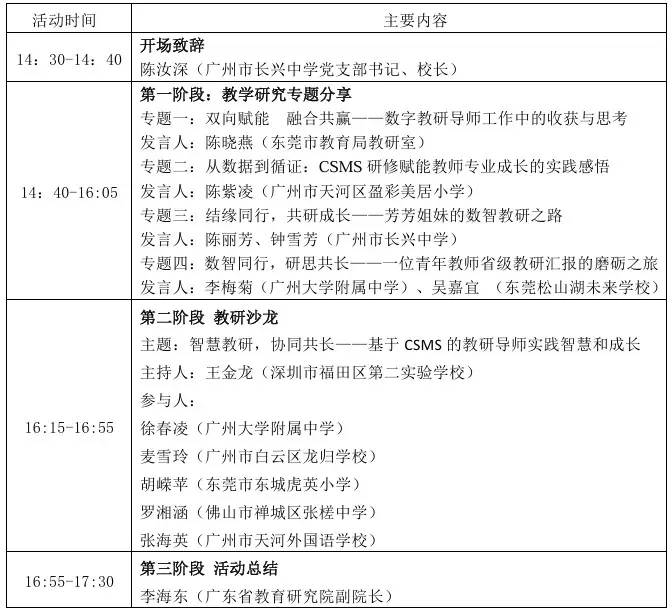 | 活动时间 | 主要内容 |
|---|---|
| 14：30-14：40 | 开场致辞<br>陈汝深（广州市长兴中学党支部书记、校长） |
| 14：40-16:05 | 第一阶段：教学研究专题分享<br>专题一：双向赋能　融合共赢——数字教研导师工作中的收获与思考<br>发言人：陈晓燕（东莞市教育局教研室）<br>专题二：从数据到循证：CSMS 研修赋能教师专业成长的实践感悟<br>发言人：陈紫凌（广州市天河区盈彩美居小学）<br>专题三：结缘同行，共研成长——芳芳姐妹的数智教研之路<br>发言人：陈丽芳、钟雪芳（广州市长兴中学）<br>专题四：数智同行，研思共长——一位青年教师省级教研汇报的磨砺之旅<br>发言人：李梅菊（广州大学附属中学）、吴嘉宜　（东莞松山湖未来学校） |
| 16:15-16:55 | 第二阶段　教研沙龙<br>主题：智慧教研，协同共长——基于 CSMS 的教研导师实践智慧和成长<br>主持人：王金龙（深圳市福田区第二实验学校）<br>参与人：<br>徐春凌（广州大学附属中学）<br>麦雪玲（广州市白云区龙归学校）<br>胡嵘苹（东莞市东城虎英小学）<br>罗湘涵（佛山市禅城区张槎中学）<br>张海英（广州市天河外国语学校） |
| 16:55-17:30 | 第三阶段　活动总结<br>李海东（广东省教育研究院副院长） |